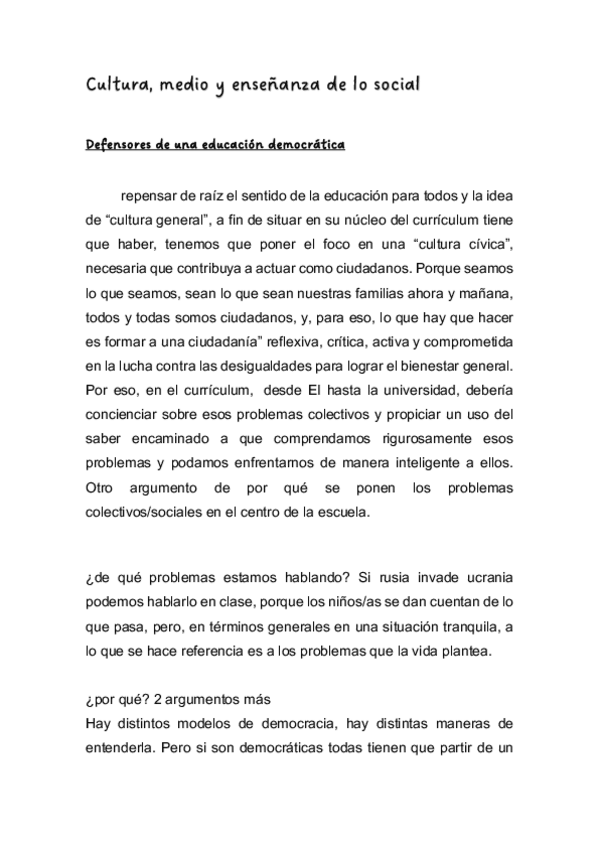 Cultura, medio y enseñanza de lo social

Defensores de una educación democrática

repensar de raíz el sentido de la educación para todos y la idea de “cultura general”, a fin de situar en su núcleo del currículum tiene que haber, tenemos que poner el foco en una “cultura cívica”, necesaria que contribuya a actuar como ciudadanos. Porque seamos lo que seamos, sean lo que sean nuestras familias ahora y mañana, todos y todas somos ciudadanos, y, para eso, lo que hay que hacer es formar a una ciudadanía” reflexiva, crítica, activa y comprometida en la lucha contra las desigualdades para lograr el bienestar general. Por eso, en el currículum, desde El hasta la universidad, debería concienciar sobre esos problemas colectivos y propiciar un uso del saber encaminado a que comprendamos rigurosamente esos problemas y podamos enfrentarnos de manera inteligente a ellos. Otro argumento de por qué se ponen los problemas colectivos/sociales en el centro de la escuela.

¿de qué problemas estamos hablando? Si rusia invade ucrania podemos hablarlo en clase, porque los niños/as se dan cuentan de lo que pasa, pero, en términos generales en una situación tranquila, a lo que se hace referencia es a los problemas que la vida plantea.

¿por qué? 2 argumentos más
Hay distintos modelos de democracia, hay distintas maneras de entenderla. Pero si son democráticas todas tienen que partir de un